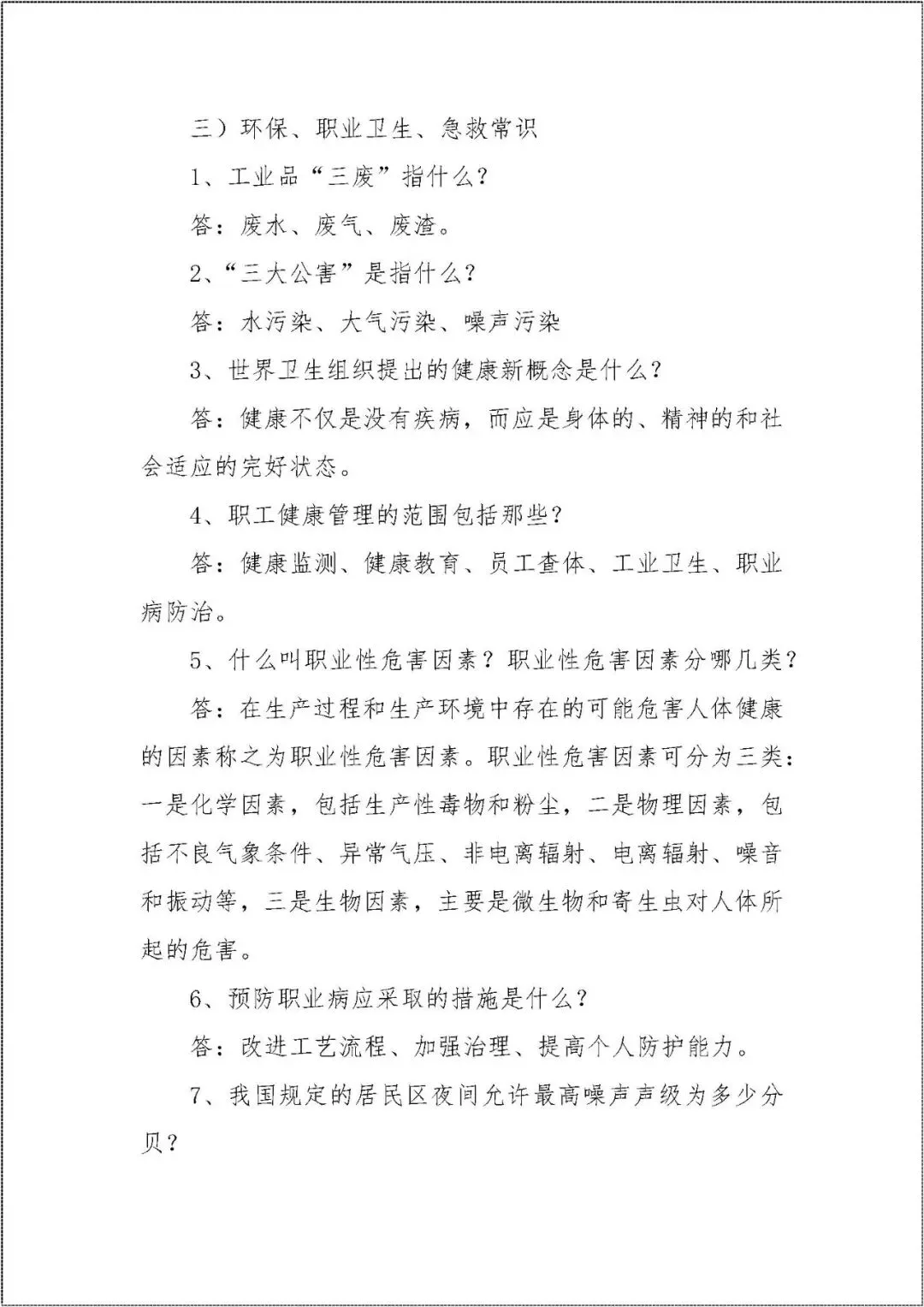 三）环保、职业卫生、急救常识

1、工业品“三废”指什么？

答：废水、废气、废渣。

2、“三大公害”是指什么？

答：水污染、大气污染、噪声污染

3、世界卫生组织提出的健康新概念是什么？

答：健康不仅是没有疾病，而应是身体的、精神的和社会适应的完好状态。

4、职工健康管理的范围包括那些？

答：健康监测、健康教育、员工查体、工业卫生、职业病防治。

5、什么叫职业性危害因素？职业性危害因素分哪几类？

答：在生产过程和生产环境中存在的可能危害人体健康的因素称之为职业性危害因素。职业性危害因素可分为三类：一是化学因素，包括生产性毒物和粉尘，二是物理因素，包括不良气象条件、异常气压、非电离辐射、电离辐射、噪音和振动等，三是生物因素，主要是微生物和寄生虫对人体所起的危害。

6、预防职业病应采取的措施是什么？

答：改进工艺流程、加强治理、提高个人防护能力。

7、我国规定的居民区夜间允许最高噪声声级为多少分贝？